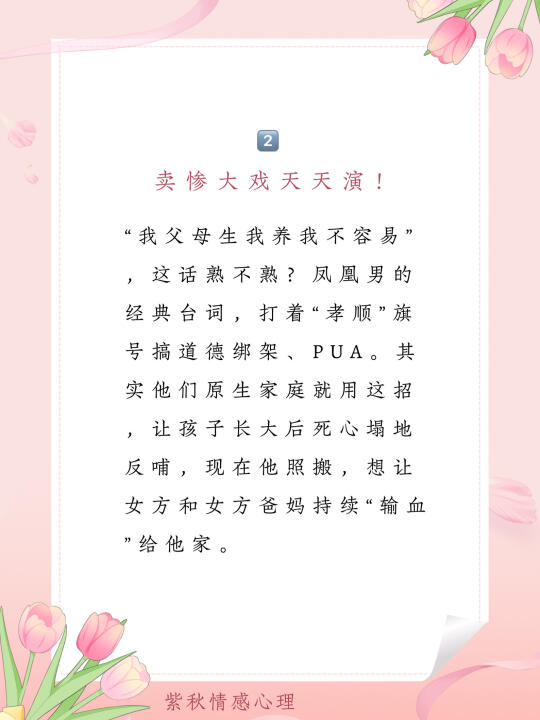 2

卖惨大戏天天演！

“我父母生我养我不容易”，这话熟不熟？凤凰男的经典台词，打着“孝顺”旗号搞道德绑架、PUA。其实他们原生家庭就用这招，让孩子长大后死心塌地反哺，现在他照搬，想让女方和女方爸妈持续“输血”给他家。

紫秋情感心理